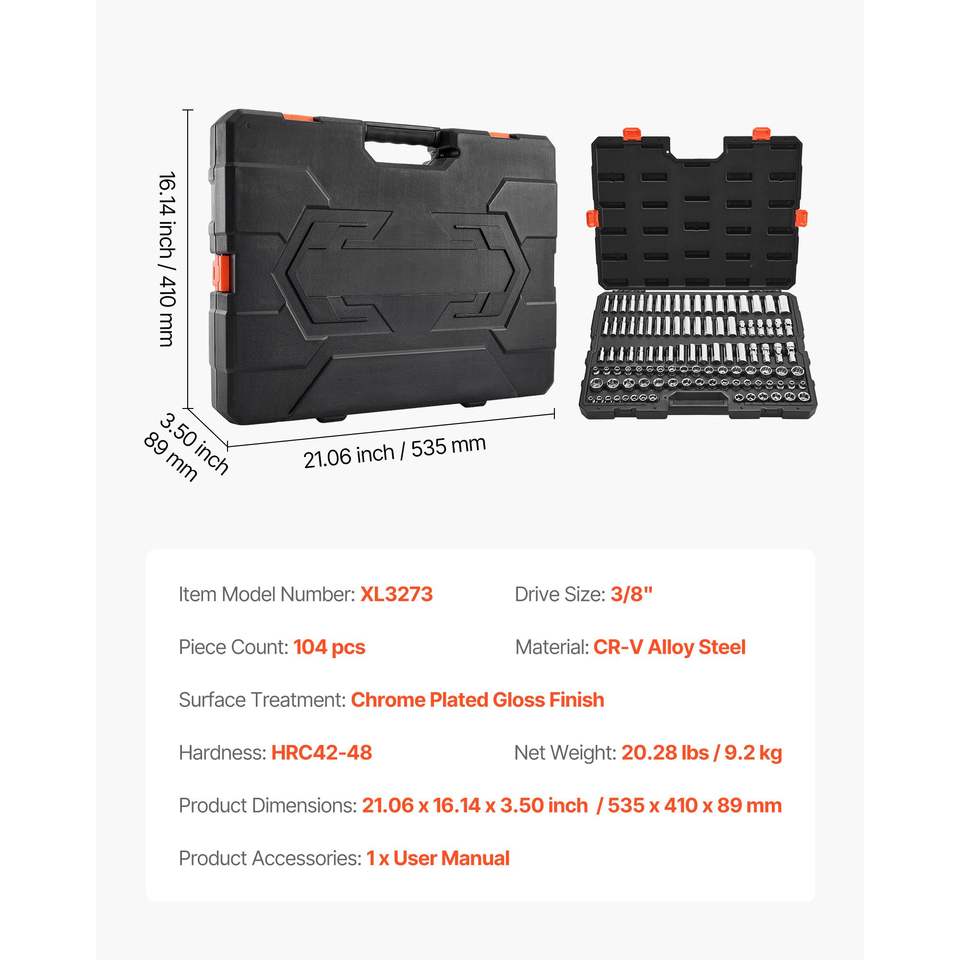 16.14 inch / 410 mm

3.50 inch
89 mm

21.06 inch / 535 mm

Item Model Number: XL3273 Drive Size: 3/8"

Piece Count: 104 pcs Material: CR-V Alloy Steel

Surface Treatment: Chrome Plated Gloss Finish

Hardness: HRC42-48 Net Weight: 20.28 lbs / 9.2 kg

Product Dimensions: 21.06 x 16.14 x 3.50 inch / 535 x 410 x 89 mm

Product Accessories: 1 x User Manual